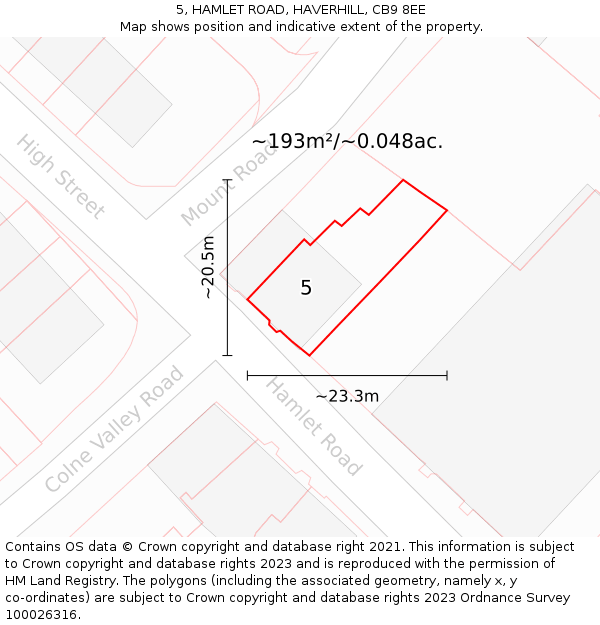 5, HAMLET ROAD, HAVERHILL, CB9 8EE
Map shows position and indicative extent of the property.

High Street

Mount Road

~193m²/~0.048ac.

~20.5m

5

~23.3m

Colne Valley Road

Hamlet Road

Contains OS data © Crown copyright and database right 2021. This information is subject to Crown copyright and database rights 2023 and is reproduced with the permission of HM Land Registry. The polygons (including the associated geometry, namely x, y co-ordinates) are subject to Crown copyright and database rights 2023 Ordnance Survey 100026316.